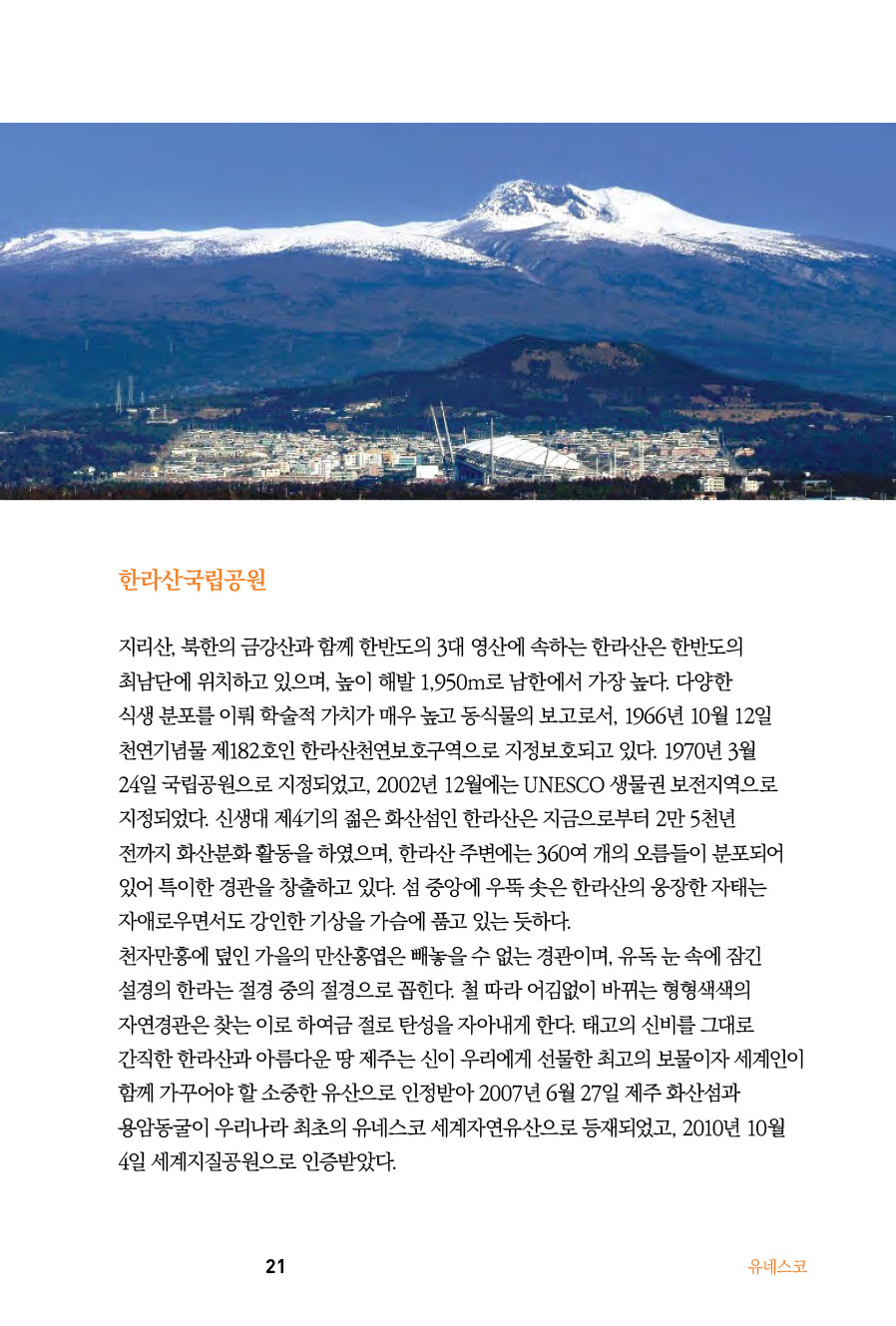 한라산국립공원

지리산, 북한의 금강산과 함께 한반도의 3대 영산에 속하는 한라산은 한반도의 최남단에 위치하고 있으며, 높이 해발 1,950m로 남한에서 가장 높다. 다양한 식생 분포를 이뤄 학술적 가치가 매우 높고 동식물의 보고로서, 1966년 10월 12일 천연기념물 제182호인 한라산천연보호구역으로 지정보호되고 있다. 1970년 3월 24일 국립공원으로 지정되었고, 2002년 12월에는 UNESCO 생물권 보전지역으로 지정되었다. 신생대 제4기의 젊은 화산섬인 한라산은 지금으로부터 2만 5천년 전까지 화산분화 활동을 하였으며, 한라산 주변에는 360여 개의 오름들이 분포되어 있어 특이한 경관을 창출하고 있다. 섬 중앙에 우뚝 솟은 한라산의 웅장한 자태는 자애로우면서도 강인한 기상을 가슴에 품고 있는 듯하다.
천자만홍에 덮인 가을의 만산홍엽은 빼놓을 수 없는 경관이며, 유독 눈 속에 잠긴 설경의 한라는 절경 중의 절경으로 꼽힌다. 철 따라 어김없이 바뀌는 형형색색의 자연경관은 찾는 이로 하여금 절로 탄성을 자아내게 한다. 태고의 신비를 그대로 간직한 한라산과 아름다운 땅 제주는 신이 우리에게 선물한 최고의 보물이자 세계인이 함께 가꾸어야 할 소중한 유산으로 인정받아 2007년 6월 27일 제주 화산섬과 용암동굴이 우리나라 최초의 유네스코 세계자연유산으로 등재되었고, 2010년 10월 4일 세계지질공원으로 인증받았다.

21

유네스코